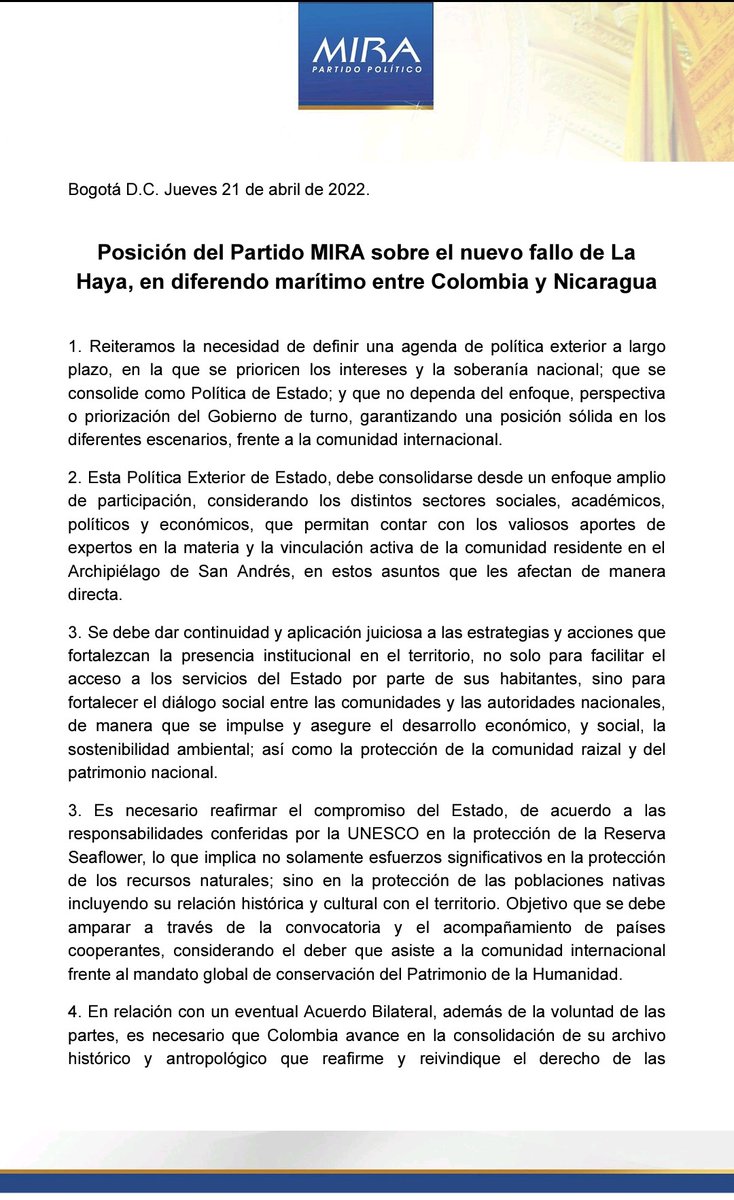 MIRA
PARTIDO POLÍTICO

Bogotá D.C. Jueves 21 de abril de 2022.

Posición del Partido MIRA sobre el nuevo fallo de La Haya, en diferendo marítimo entre Colombia y Nicaragua

1. Reiteramos la necesidad de definir una agenda de política exterior a largo plazo, en la que se prioricen los intereses y la soberanía nacional; que se consolide como Política de Estado; y que no dependa del enfoque, perspectiva o priorización del Gobierno de turno, garantizando una posición sólida en los diferentes escenarios, frente a la comunidad internacional.

2. Esta Política Exterior de Estado, debe consolidarse desde un enfoque amplio de participación, considerando los distintos sectores sociales, académicos, políticos y económicos, que permitan contar con los valiosos aportes de expertos en la materia y la vinculación activa de la comunidad residente en el Archipiélago de San Andrés, en estos asuntos que les afectan de manera directa.

3. Se debe dar continuidad y aplicación juiciosa a las estrategias y acciones que fortalezcan la presencia institucional en el territorio, no solo para facilitar el acceso a los servicios del Estado por parte de sus habitantes, sino para fortalecer el diálogo social entre las comunidades y las autoridades nacionales, de manera que se impulse y asegure el desarrollo económico, y social, la sostenibilidad ambiental; así como la protección de la comunidad raizal y del patrimonio nacional.

3. Es necesario reafirmar el compromiso del Estado, de acuerdo a las responsabilidades conferidas por la UNESCO en la protección de la Reserva Seaflower, lo que implica no solamente esfuerzos significativos en la protección de los recursos naturales; sino en la protección de las poblaciones nativas incluyendo su relación histórica y cultural con el territorio. Objetivo que se debe amparar a través de la convocatoria y el acompañamiento de países cooperantes, considerando el deber que asiste a la comunidad internacional frente al mandato global de conservación del Patrimonio de la Humanidad.

4. En relación con un eventual Acuerdo Bilateral, además de la voluntad de las partes, es necesario que Colombia avance en la consolidación de su archivo histórico y antropológico que reafirme y reivindique el derecho de las